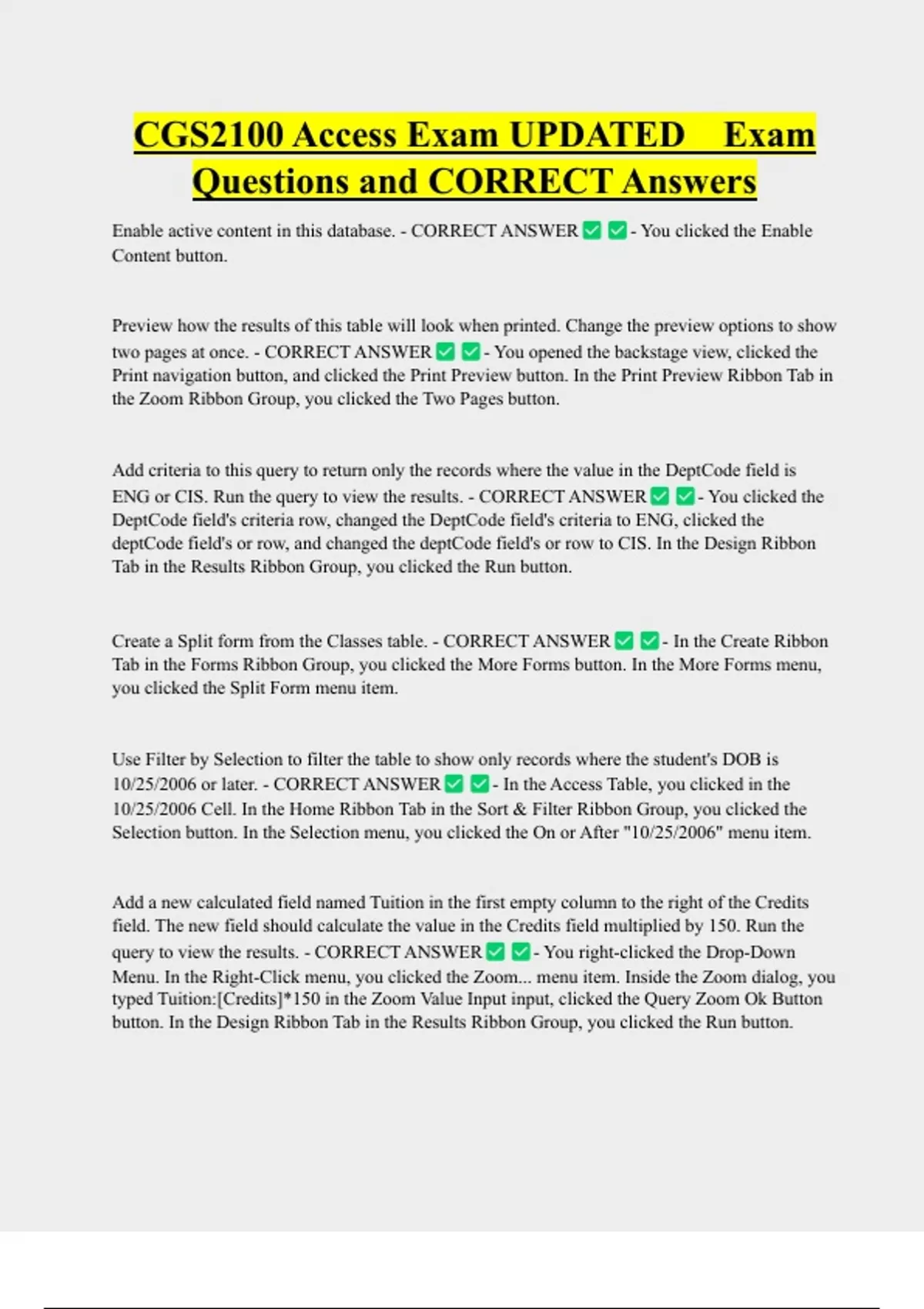 CGS2100 Access Exam UPDATED Exam Questions and CORRECT Answers

Enable active content in this database. - CORRECT ANSWER ✅ ✅ - You clicked the Enable Content button.

Preview how the results of this table will look when printed. Change the preview options to show two pages at once. - CORRECT ANSWER ✅ ✅ - You opened the backstage view, clicked the Print navigation button, and clicked the Print Preview button. In the Print Preview Ribbon Tab in the Zoom Ribbon Group, you clicked the Two Pages button.

Add criteria to this query to return only the records where the value in the DeptCode field is ENG or CIS. Run the query to view the results. - CORRECT ANSWER ✅ ✅ - You clicked the DeptCode field's criteria row, changed the DeptCode field's criteria to ENG, clicked the deptCode field's or row, and changed the deptCode field's or row to CIS. In the Design Ribbon Tab in the Results Ribbon Group, you clicked the Run button.

Create a Split form from the Classes table. - CORRECT ANSWER ✅ ✅ - In the Create Ribbon Tab in the Forms Ribbon Group, you clicked the More Forms button. In the More Forms menu, you clicked the Split Form menu item.

Use Filter by Selection to filter the table to show only records where the student's DOB is 10/25/2006 or later. - CORRECT ANSWER ✅ ✅ - In the Access Table, you clicked in the 10/25/2006 Cell. In the Home Ribbon Tab in the Sort & Filter Ribbon Group, you clicked the Selection button. In the Selection menu, you clicked the On or After "10/25/2006" menu item.

Add a new calculated field named Tuition in the first empty column to the right of the Credits field. The new field should calculate the value in the Credits field multiplied by 150. Run the query to view the results. - CORRECT ANSWER ✅ ✅ - You right-clicked the Drop-Down Menu. In the Right-Click menu, you clicked the Zoom... menu item. Inside the Zoom dialog, you typed Tuition:[Credits]*150 in the Zoom Value Input input, clicked the Query Zoom Ok Button button. In the Design Ribbon Tab in the Results Ribbon Group, you clicked the Run button.